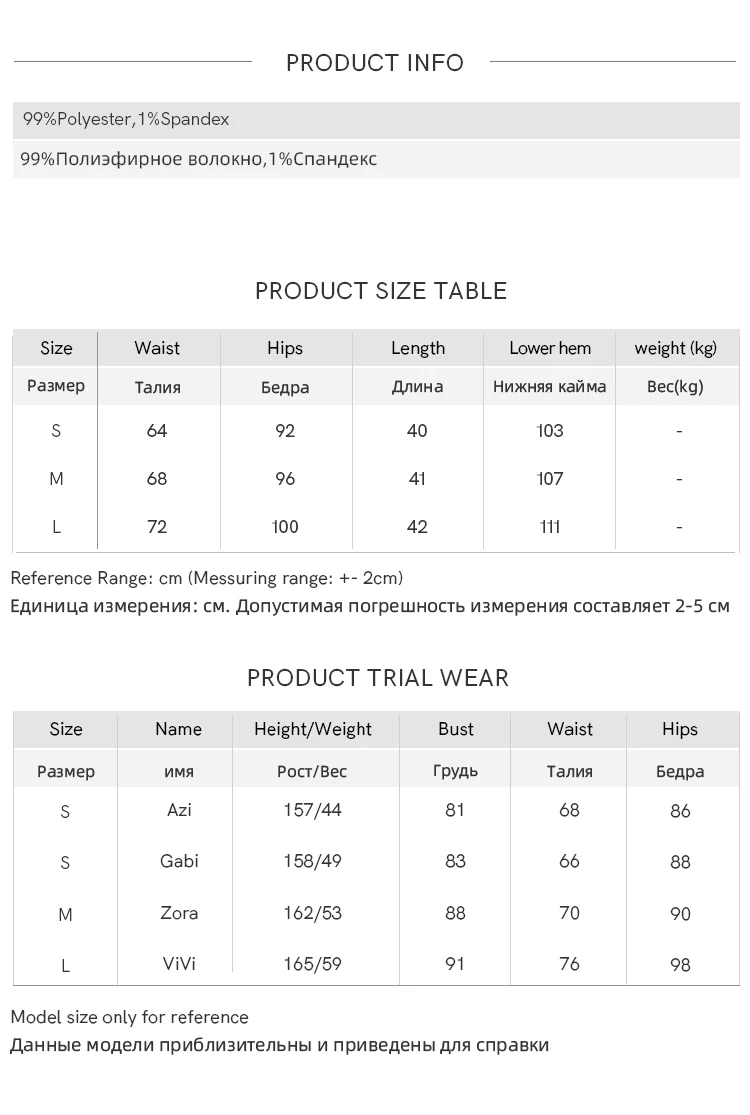 PRODUCT INFO

99%Polyester,1%Spandex

99%Полиэфирное волокно,1%Спандекс

PRODUCT SIZE TABLE

| Size | Waist | Hips | Length | Lower hem | weight (kg) |
|---|---|---|---|---|---|
| Размер | Талия | Бедра | Длина | Нижняя кайма | Вес(kg) |
| S | 64 | 92 | 40 | 103 | - |
| M | 68 | 96 | 41 | 107 | - |
| L | 72 | 100 | 42 | 111 | - |

Reference Range: cm (Messuring range: +- 2cm)
Единица измерения: см. Допустимая погрешность измерения составляет 2-5 см

PRODUCT TRIAL WEAR

| Size | Name | Height/Weight | Bust | Waist | Hips |
|---|---|---|---|---|---|
| Размер | имя | Рост/Вес | Грудь | Талия | Бедра |
| S | Azi | 157/44 | 81 | 68 | 86 |
| S | Gabi | 158/49 | 83 | 66 | 88 |
| M | Zora | 162/53 | 88 | 70 | 90 |
| L | ViVi | 165/59 | 91 | 76 | 98 |

Model size only for reference
Данные модели приблизительны и приведены для справки